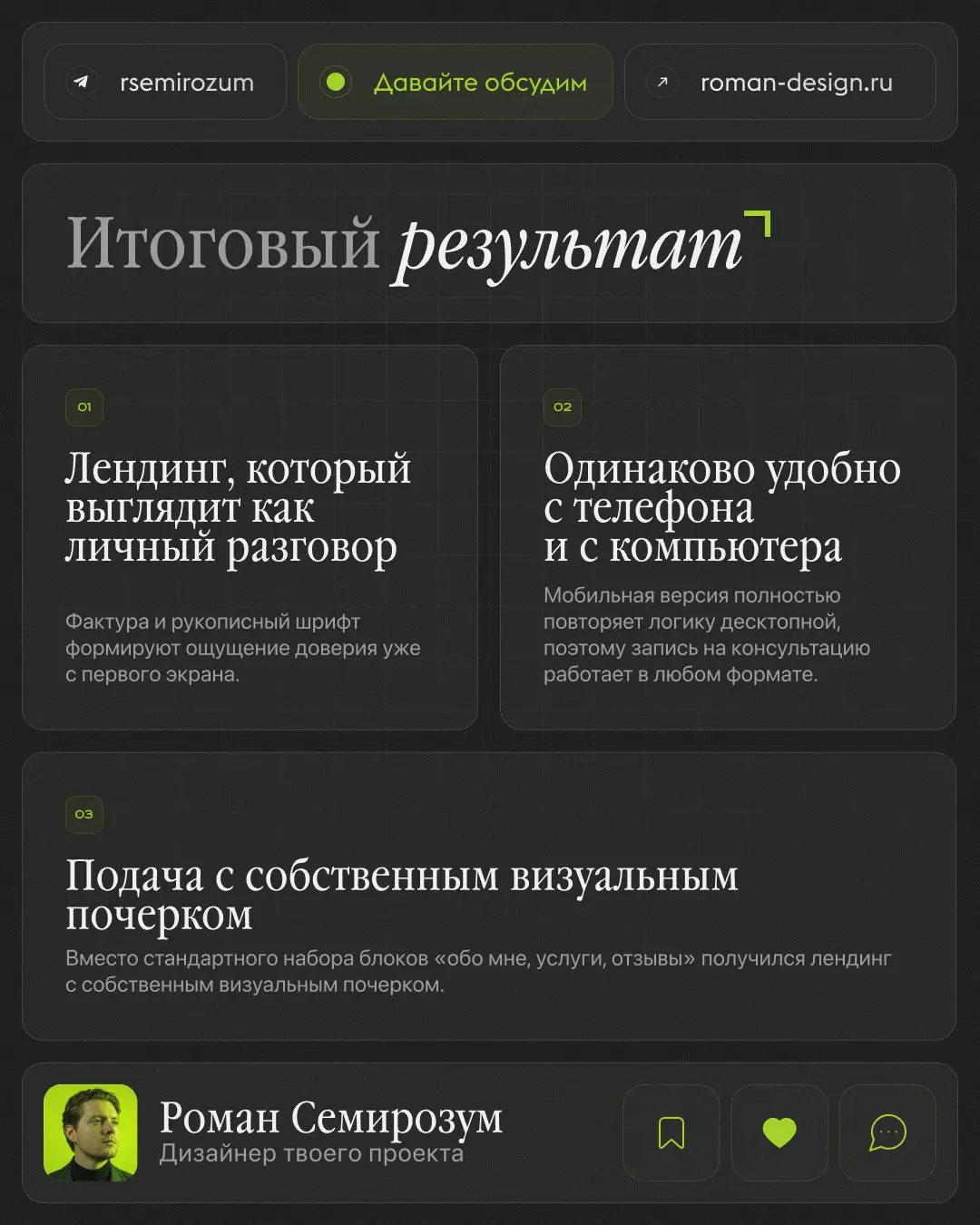 rsemirozum

Давайте обсудим

roman-design.ru

Итоговый результат

01

Лендинг, который выглядит как личный разговор

Фактура и рукописный шрифт формируют ощущение доверия уже с первого экрана.

02

Одинаково удобно с телефона и с компьютера

Мобильная версия полностью повторяет логику десктопной, поэтому запись на консультацию работает в любом формате.

03

Подача с собственным визуальным почерком

Вместо стандартного набора блоков «обо мне, услуги, отзывы» получился лендинг с собственным визуальным почерком.

Роман Семирозум
Дизайнер твоего проекта